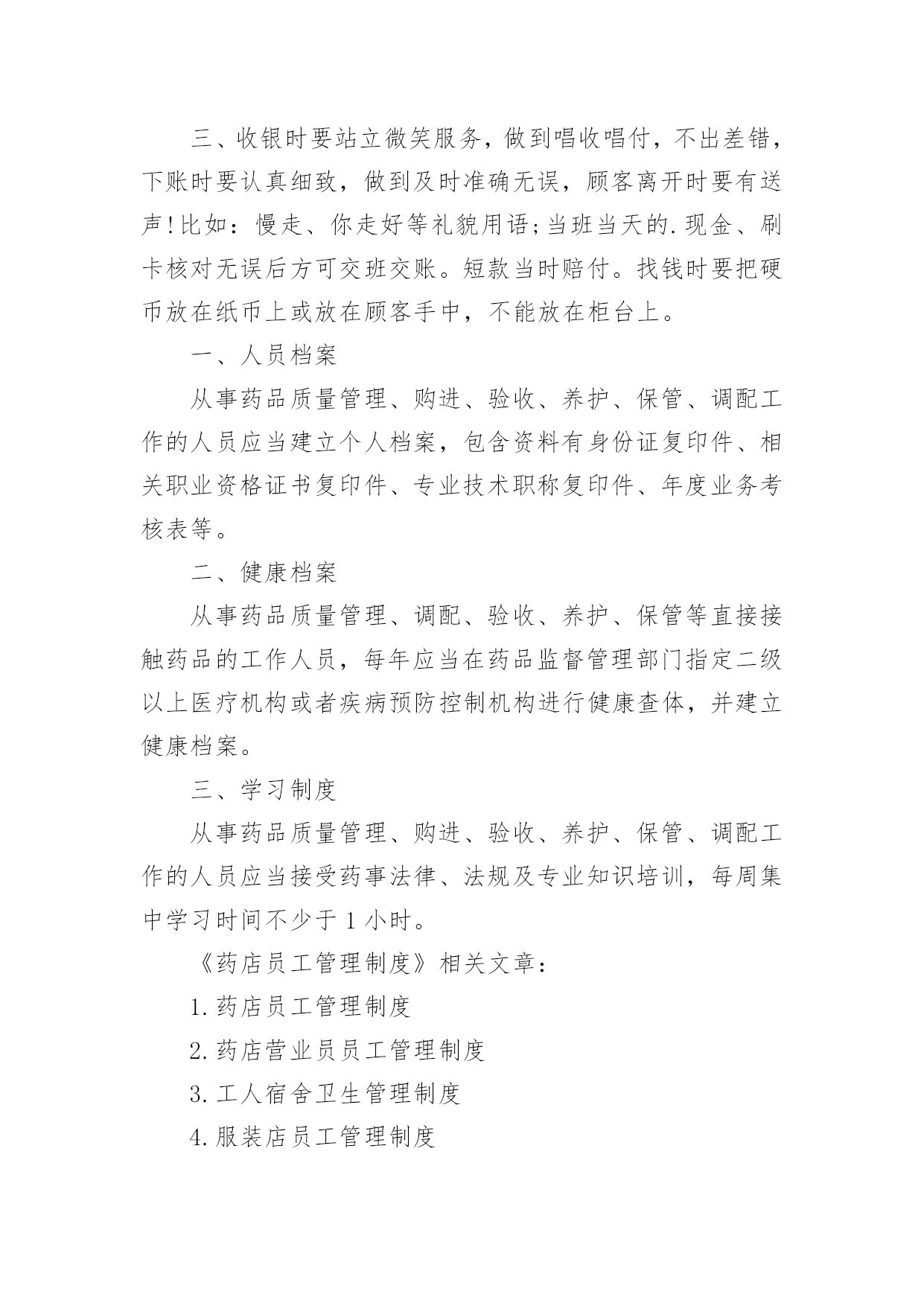 三、收银时要站立微笑服务，做到唱收唱付，不出差错，下账时要认真细致，做到及时准确无误，顾客离开时要有送声!比如：慢走、你走好等礼貌用语;当班当天的.现金、刷卡核对无误后方可交班交账。短款当时赔付。找钱时要把硬币放在纸币上或放在顾客手中，不能放在柜台上。

一、人员档案

从事药品质量管理、购进、验收、养护、保管、调配工作的人员应当建立个人档案，包含资料有身份证复印件、相关职业资格证书复印件、专业技术职称复印件、年度业务考核表等。

二、健康档案

从事药品质量管理、调配、验收、养护、保管等直接接触药品的工作人员，每年应当在药品监督管理部门指定二级以上医疗机构或者疾病预防控制机构进行健康查体，并建立健康档案。

三、学习制度

从事药品质量管理、购进、验收、养护、保管、调配工作的人员应当接受药事法律、法规及专业知识培训，每周集中学习时间不少于1小时。

《药店员工管理制度》相关文章：

1.药店员工管理制度

2.药店营业员员工管理制度

3.工人宿舍卫生管理制度

4.服装店员工管理制度